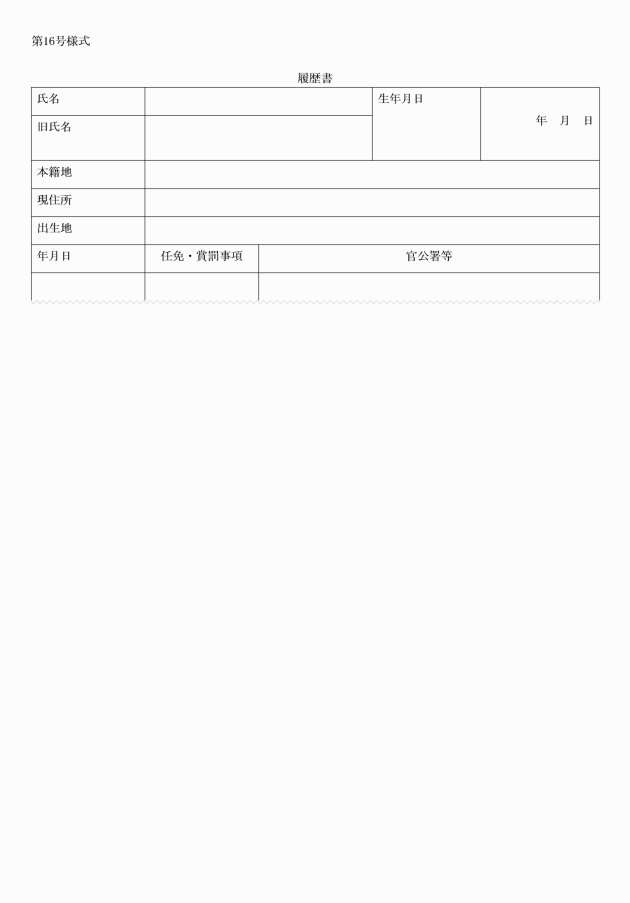 第16号様式

履歴書

| 氏名 | | 生年月日 | 年　月　日 |
|---|---|---|---|
| 旧氏名 | | | |
| 本籍地 | | | |
| 現住所 | | | |
| 出生地 | | | |

| 年月日 | 任免・賞罰事項 | 官公署等 |
|---|---|---|
| | | |